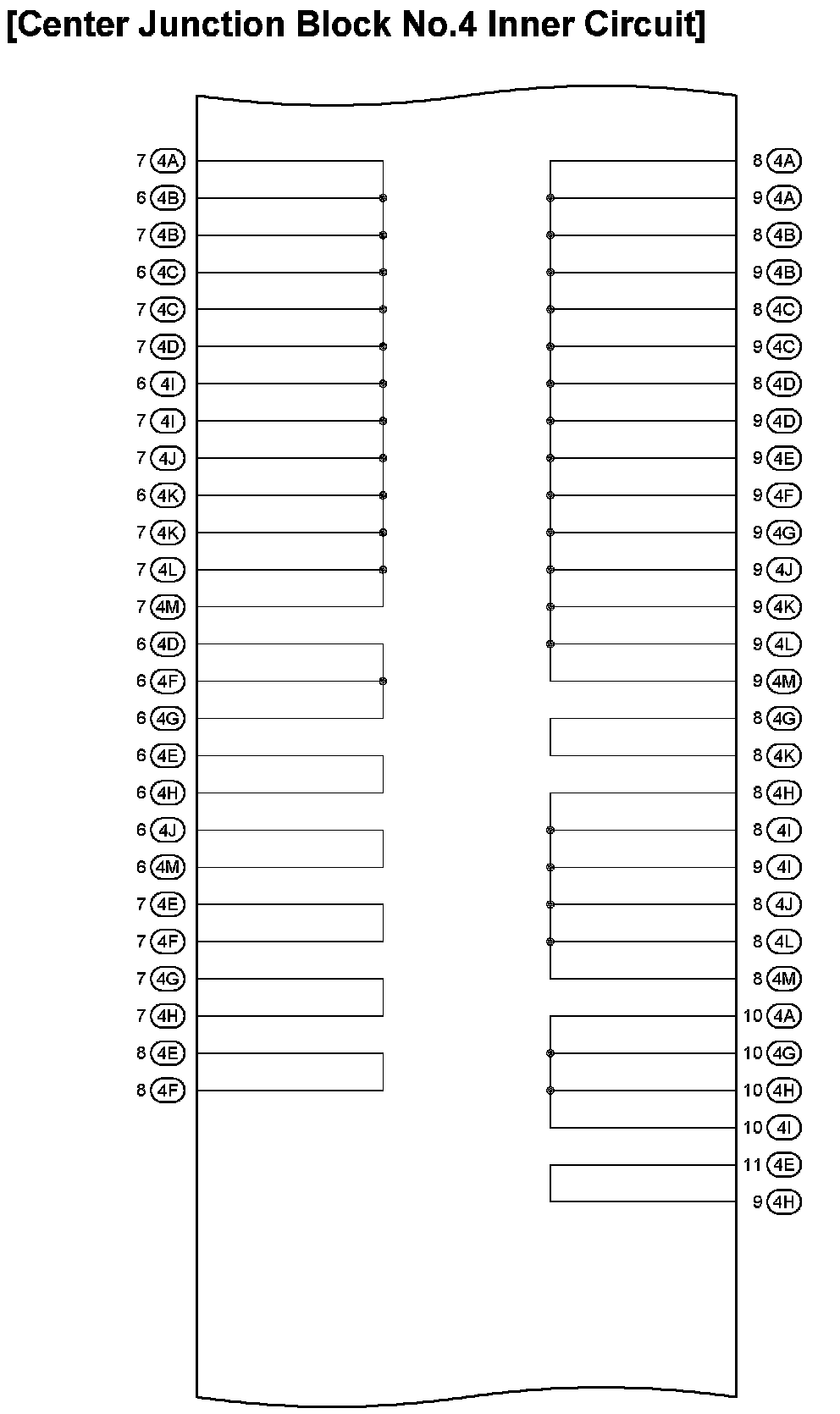 [Center Junction Block No.4 Inner Circuit]

7 4A
6 4B
7 4B
6 4C
7 4C
7 4D
6 4I
7 4I
7 4J
6 4K
7 4K
7 4L
7 4M
6 4D
6 4F
6 4G
6 4E
6 4H
6 4J
6 4M
7 4E
7 4F
7 4G
7 4H
8 4E
8 4F

8 4A
9 4A
8 4B
9 4B
8 4C
9 4C
8 4D
9 4D
9 4E
9 4F
9 4G
9 4J
9 4K
9 4L
9 4M
8 4G
8 4K
8 4H
8 4I
9 4I
8 4J
8 4L
8 4M
10 4A
10 4G
10 4H
10 4I
11 4E
9 4H